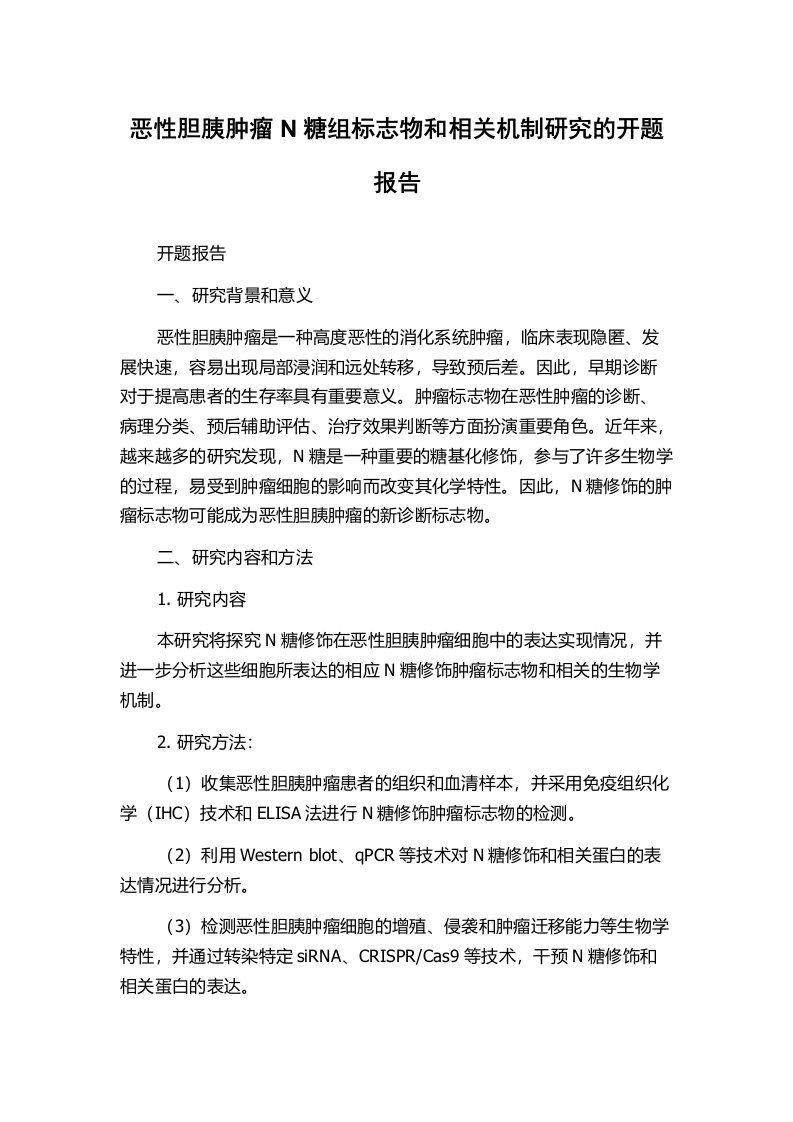 恶性胆胰肿瘤 N 糖组标志物和相关机制研究的开题报告

开题报告

一、研究背景和意义

恶性胆胰肿瘤是一种高度恶性的消化系统肿瘤，临床表现隐匿、发展快速，容易出现局部浸润和远处转移，导致预后差。因此，早期诊断对于提高患者的生存率具有重要意义。肿瘤标志物在恶性肿瘤的诊断、病理分类、预后辅助评估、治疗效果判断等方面扮演重要角色。近年来，越来越多的研究发现，N 糖是一种重要的糖基化修饰，参与了许多生物学的过程，易受到肿瘤细胞的影响而改变其化学特性。因此，N 糖修饰的肿瘤标志物可能成为恶性胆胰肿瘤的新诊断标志物。

二、研究内容和方法

1. 研究内容

本研究将探究 N 糖修饰在恶性胆胰肿瘤细胞中的表达实现情况，并进一步分析这些细胞所表达的相应 N 糖修饰肿瘤标志物和相关的生物学机制。

2. 研究方法：

（1）收集恶性胆胰肿瘤患者的组织和血清样本，并采用免疫组织化学（IHC）技术和 ELISA 法进行 N 糖修饰肿瘤标志物的检测。

（2）利用 Western blot、qPCR 等技术对 N 糖修饰和相关蛋白的表达情况进行分析。

（3）检测恶性胆胰肿瘤细胞的增殖、侵袭和肿瘤迁移能力等生物学特性，并通过转染特定 siRNA、CRISPR/Cas9 等技术，干预 N 糖修饰和相关蛋白的表达。